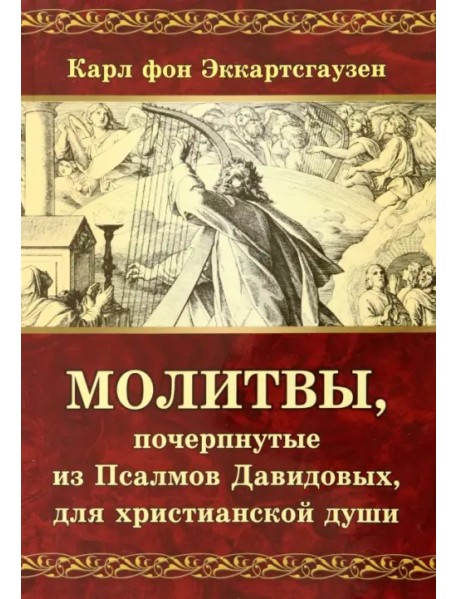 Карл фон Эккартсгаузен

МОЛИТВЫ,
почерпнутые
из Псалмов Давидовых,
для христианской души